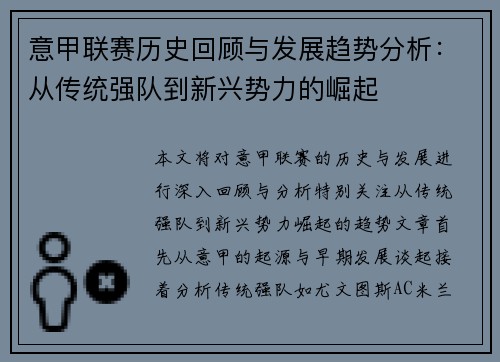 意甲联赛历史回顾与发展趋势分析：从传统强队到新兴势力的崛起

本文将对意甲联赛的历史与发展进行深入回顾与分析特别关注从传统强队到新兴势力崛起的趋势文章首先从意甲的起源与早期发展谈起接着分析传统强队如尤文图斯AC米兰